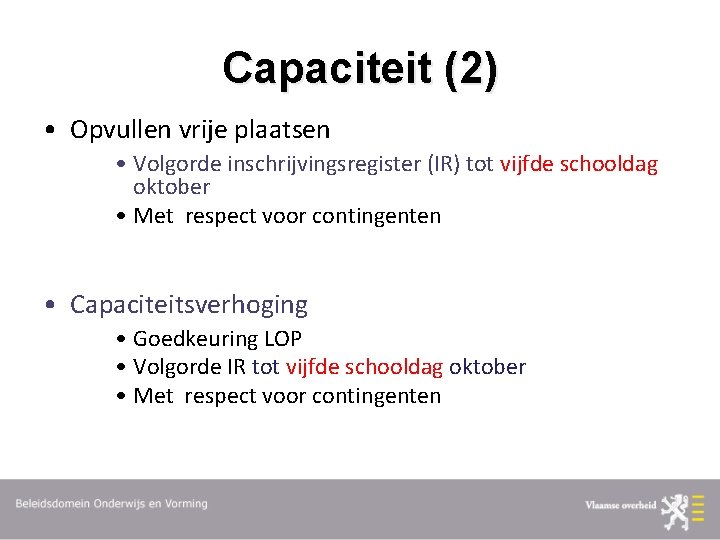 Capaciteit (2)

• Opvullen vrije plaatsen
  • Volgorde inschrijvingsregister (IR) tot vijfde schooldag oktober
  • Met respect voor contingenten

• Capaciteitsverhoging
  • Goedkeuring LOP
  • Volgorde IR tot vijfde schooldag oktober
  • Met respect voor contingenten

Beleidsdomein Onderwijs en Vorming

Vlaamse overheid